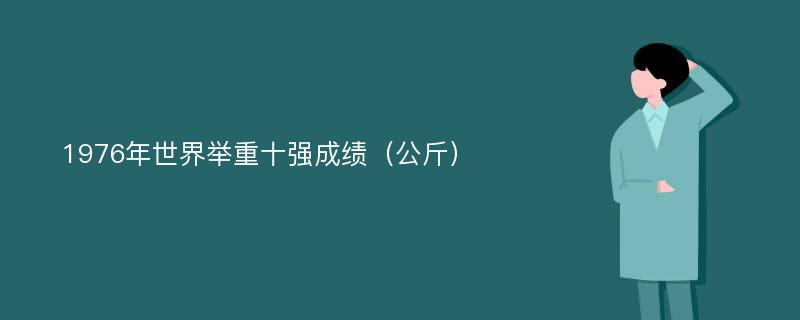 1976年世界举重十强成绩（公斤）